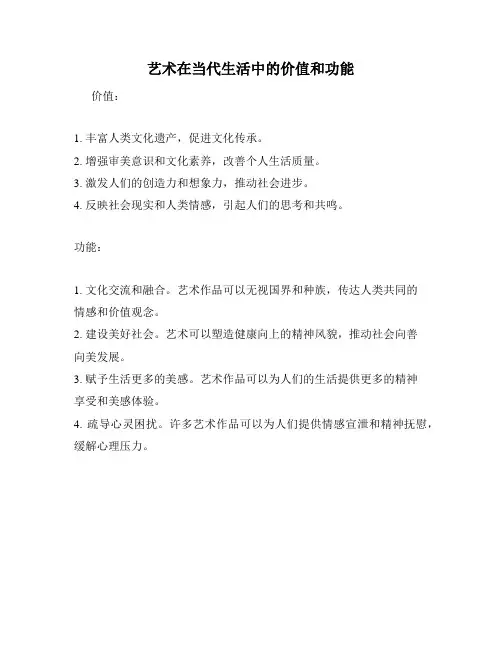 艺术在当代生活中的价值和功能

价值：

1. 丰富人类文化遗产，促进文化传承。
2. 增强审美意识和文化素养，改善个人生活质量。
3. 激发人们的创造力和想象力，推动社会进步。
4. 反映社会现实和人类情感，引起人们的思考和共鸣。

功能：

1. 文化交流和融合。艺术作品可以无视国界和种族，传达人类共同的情感和价值观念。
2. 建设美好社会。艺术可以塑造健康向上的精神风貌，推动社会向善向美发展。
3. 赋予生活更多的美感。艺术作品可以为人们的生活提供更多的精神享受和美感体验。
4. 疏导心灵困扰。许多艺术作品可以为人们提供情感宣泄和精神抚慰，缓解心理压力。